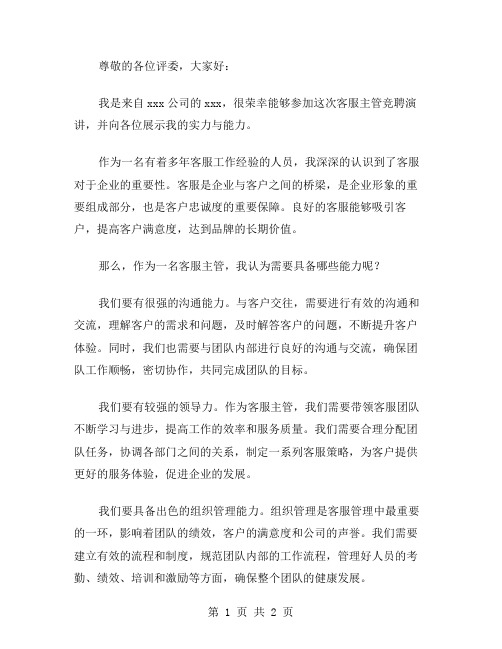 尊敬的各位评委，大家好：

我是来自 xxx 公司的 xxx，很荣幸能够参加这次客服主管竞聘演讲，并向各位展示我的实力与能力。

作为一名有着多年客服工作经验的人员，我深深的认识到了客服对于企业的重要性。客服是企业与客户之间的桥梁，是企业形象的重要组成部分，也是客户忠诚度的重要保障。良好的客服能够吸引客户，提高客户满意度，达到品牌的长期价值。

那么，作为一名客服主管，我认为需要具备哪些能力呢？

我们要有很强的沟通能力。与客户交往，需要进行有效的沟通和交流，理解客户的需求和问题，及时解答客户的问题，不断提升客户体验。同时，我们也需要与团队内部进行良好的沟通与交流，确保团队工作顺畅，密切协作，共同完成团队的目标。

我们要有较强的领导力。作为客服主管，我们需要带领客服团队不断学习与进步，提高工作的效率和服务质量。我们需要合理分配团队任务，协调各部门之间的关系，制定一系列客服策略，为客户提供更好的服务体验，促进企业的发展。

我们要具备出色的组织管理能力。组织管理是客服管理中最重要的一环，影响着团队的绩效，客户的满意度和公司的声誉。我们需要建立有效的流程和制度，规范团队内部的工作流程，管理好人员的考勤、绩效、培训和激励等方面，确保整个团队的健康发展。

第 1 页 共 2 页